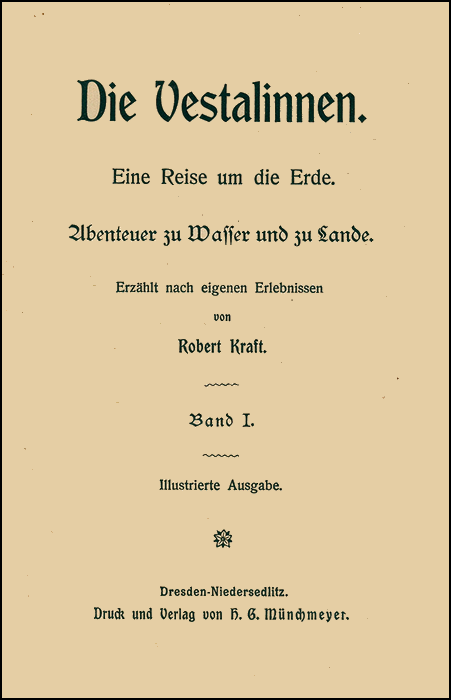 Die Vestalinnen.

Eine Reise um die Erde.

Abenteuer zu Wasser und zu Lande.

Erzählt nach eigenen Erlebnissen

von

Robert Kraft.

Band I.

Illustrierte Ausgabe.

Dresden-Niedersedlitz.

Druck und Verlag von H. G. Münchmeyer.